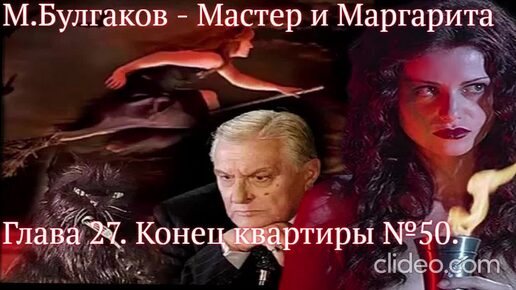 М.Булгаков - Мастер и Маргарита

Глава 27. Конец квартиры №50.

clideo.com